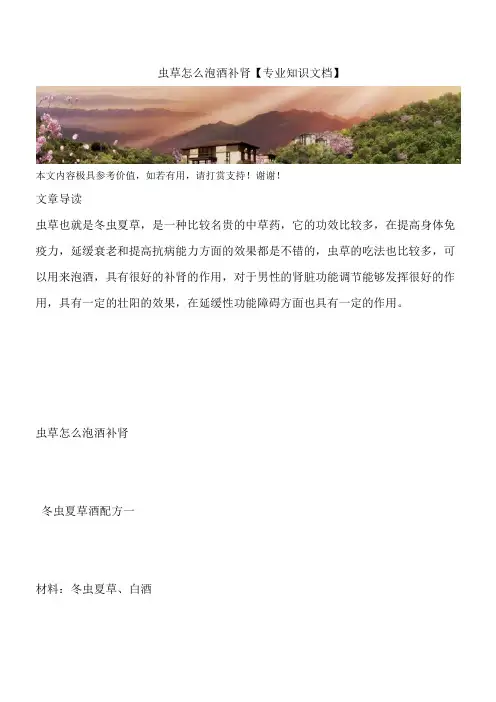 虫草怎么泡酒补肾【专业知识文档】

本文内容极具参考价值，如若有用，请打赏支持！谢谢！

文章导读

虫草也就是冬虫夏草，是一种比较名贵的中草药，它的功效比较多，在提高身体免疫力，延缓衰老和提高抗病能力方面的效果都是不错的，虫草的吃法也比较多，可以用来泡酒，具有很好的补肾的作用，对于男性的肾脏功能调节能够发挥很好的作用，具有一定的壮阳的效果，在延缓性功能障碍方面也具有一定的作用。

虫草怎么泡酒补肾

冬虫夏草酒配方一

材料：冬虫夏草、白酒